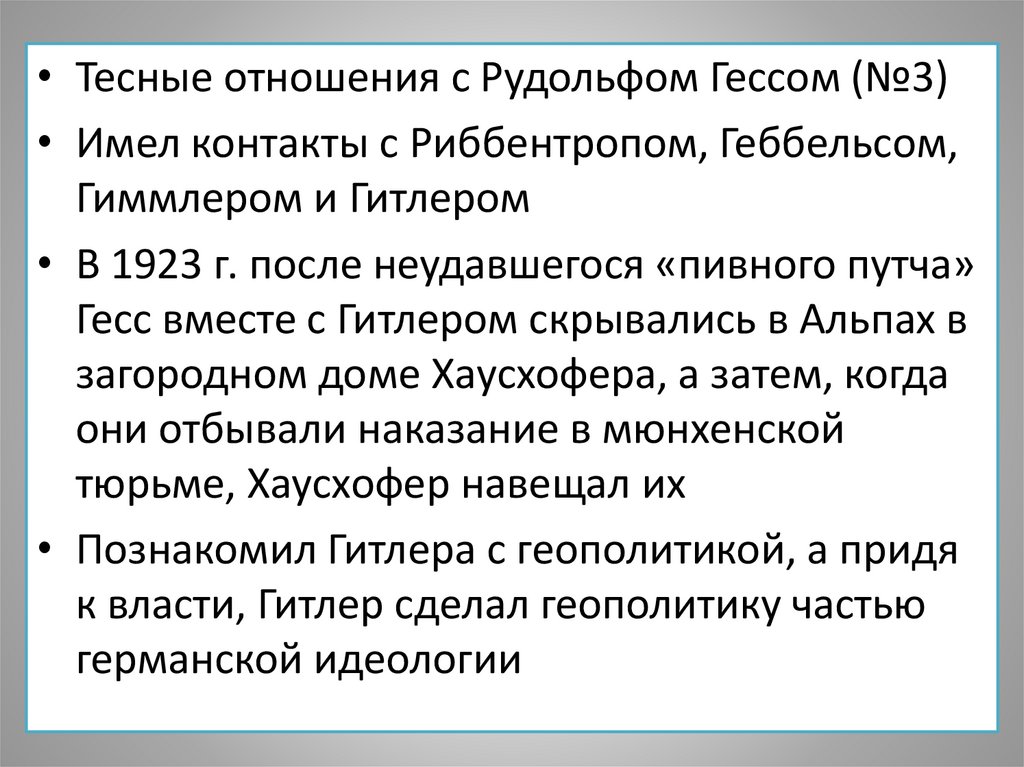 • Тесные отношения с Рудольфом Гессом (№3)

• Имел контакты с Риббентропом, Геббельсом, Гиммлером и Гитлером

• В 1923 г. после неудавшегося «пивного путча» Гесс вместе с Гитлером скрывались в Альпах в загородном доме Хаусхофера, а затем, когда они отбывали наказание в мюнхенской тюрьме, Хаусхофер навещал их

• Познакомил Гитлера с геополитикой, а придя к власти, Гитлер сделал геополитику частью германской идеологии